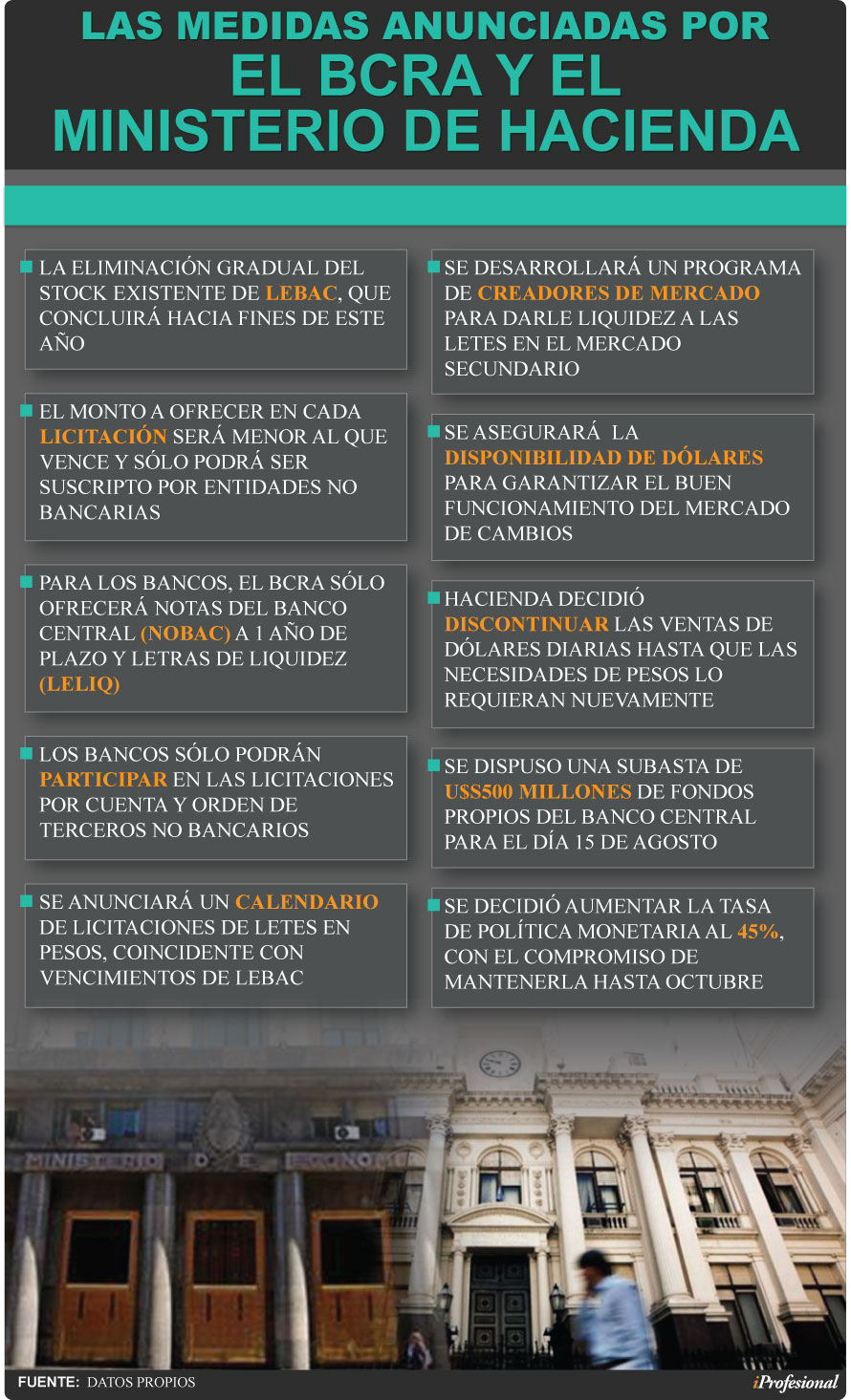 LAS MEDIDAS ANUNCIADAS POR
EL BCRA Y EL
MINISTERIO DE HACIENDA

LA ELIMINACIÓN GRADUAL DEL STOCK EXISTENTE DE LEBAC, QUE CONCLUIRÁ HACIA FINES DE ESTE AÑO

EL MONTO A OFRECER EN CADA LICITACIÓN SERÁ MENOR AL QUE VENCE Y SÓLO PODRÁ SER SUSCRIPTO POR ENTIDADES NO BANCARIAS

PARA LOS BANCOS, EL BCRA SÓLO OFRECERÁ NOTAS DEL BANCO CENTRAL (NOBAC) A 1 AÑO DE PLAZO Y LETRAS DE LIQUIDEZ (LELIQ)

LOS BANCOS SÓLO PODRÁN PARTICIPAR EN LAS LICITACIONES POR CUENTA Y ORDEN DE TERCEROS NO BANCARIOS

SE ANUNCIARÁ UN CALENDARIO DE LICITACIONES DE LETES EN PESOS, COINCIDENTE CON VENCIMIENTOS DE LEBAC

SE DESARROLLARÁ UN PROGRAMA DE CREADORES DE MERCADO PARA DARLE LIQUIDEZ A LAS LETES EN EL MERCADO SECUNDARIO

SE ASEGURARÁ LA DISPONIBILIDAD DE DÓLARES PARA GARANTIZAR EL BUEN FUNCIONAMIENTO DEL MERCADO DE CAMBIOS

HACIENDA DECIDIÓ DISCONTINUAR LAS VENTAS DE DÓLARES DIARIAS HASTA QUE LAS NECESIDADES DE PESOS LO REQUIERAN NUEVAMENTE

SE DISPUSO UNA SUBASTA DE U$S500 MILLONES DE FONDOS PROPIOS DEL BANCO CENTRAL PARA EL DÍA 15 DE AGOSTO

SE DECIDIÓ AUMENTAR LA TASA DE POLÍTICA MONETARIA AL 45%, CON EL COMPROMISO DE MANTENERLA HASTA OCTUBRE

MINISTERIO DE ECONOMIA

FUENTE: DATOS PROPIOS

iProfesional